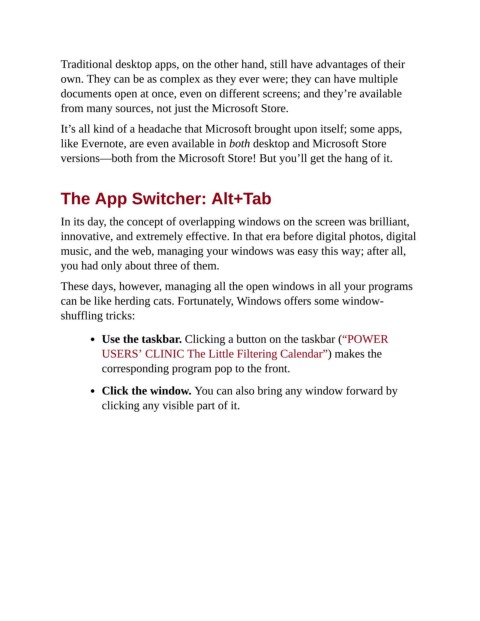 Traditional desktop apps, on the other hand, still have advantages of their own. They can be as complex as they ever were; they can have multiple documents open at once, even on different screens; and they're available from many sources, not just the Microsoft Store.

It's all kind of a headache that Microsoft brought upon itself; some apps, like Evernote, are even available in both desktop and Microsoft Store versions—both from the Microsoft Store! But you'll get the hang of it.

The App Switcher: Alt+Tab

In its day, the concept of overlapping windows on the screen was brilliant, innovative, and extremely effective. In that era before digital photos, digital music, and the web, managing your windows was easy this way; after all, you had only about three of them.

These days, however, managing all the open windows in all your programs can be like herding cats. Fortunately, Windows offers some window-shuffling tricks:

• Use the taskbar. Clicking a button on the taskbar ("POWER USERS' CLINIC The Little Filtering Calendar") makes the corresponding program pop to the front.

• Click the window. You can also bring any window forward by clicking any visible part of it.